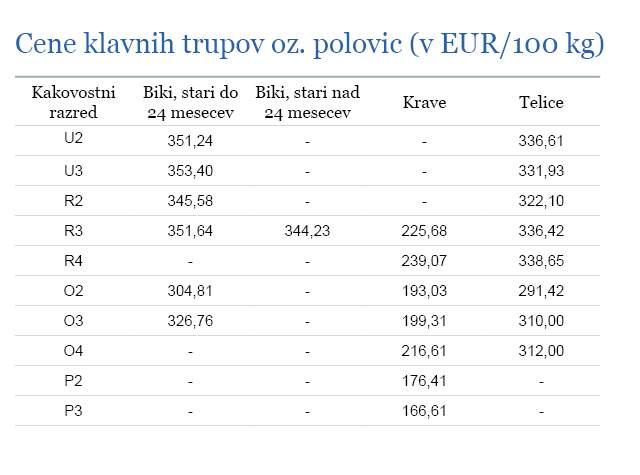 Cene klavnih trupov oz. polovic (v EUR/100 kg)

| Kakovostni razred | Biki, stari do 24 mesecev | Biki, stari nad 24 mesecev | Krave | Telice |
|---|---|---|---|---|
| U2 | 351,24 | - | - | 336,61 |
| U3 | 353,40 | - | - | 331,93 |
| R2 | 345,58 | - | - | 322,10 |
| R3 | 351,64 | 344,23 | 225,68 | 336,42 |
| R4 | - | - | 239,07 | 338,65 |
| O2 | 304,81 | - | 193,03 | 291,42 |
| O3 | 326,76 | - | 199,31 | 310,00 |
| O4 | - | - | 216,61 | 312,00 |
| P2 | - | - | 176,41 | - |
| P3 | - | - | 166,61 | - |